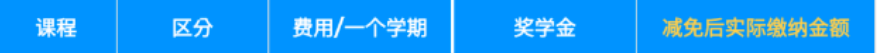 | 课程 | 区分 | 费用/一个学期 | 奖学金 | 减免后实际缴纳金额 |
|---|---|---|---|---|